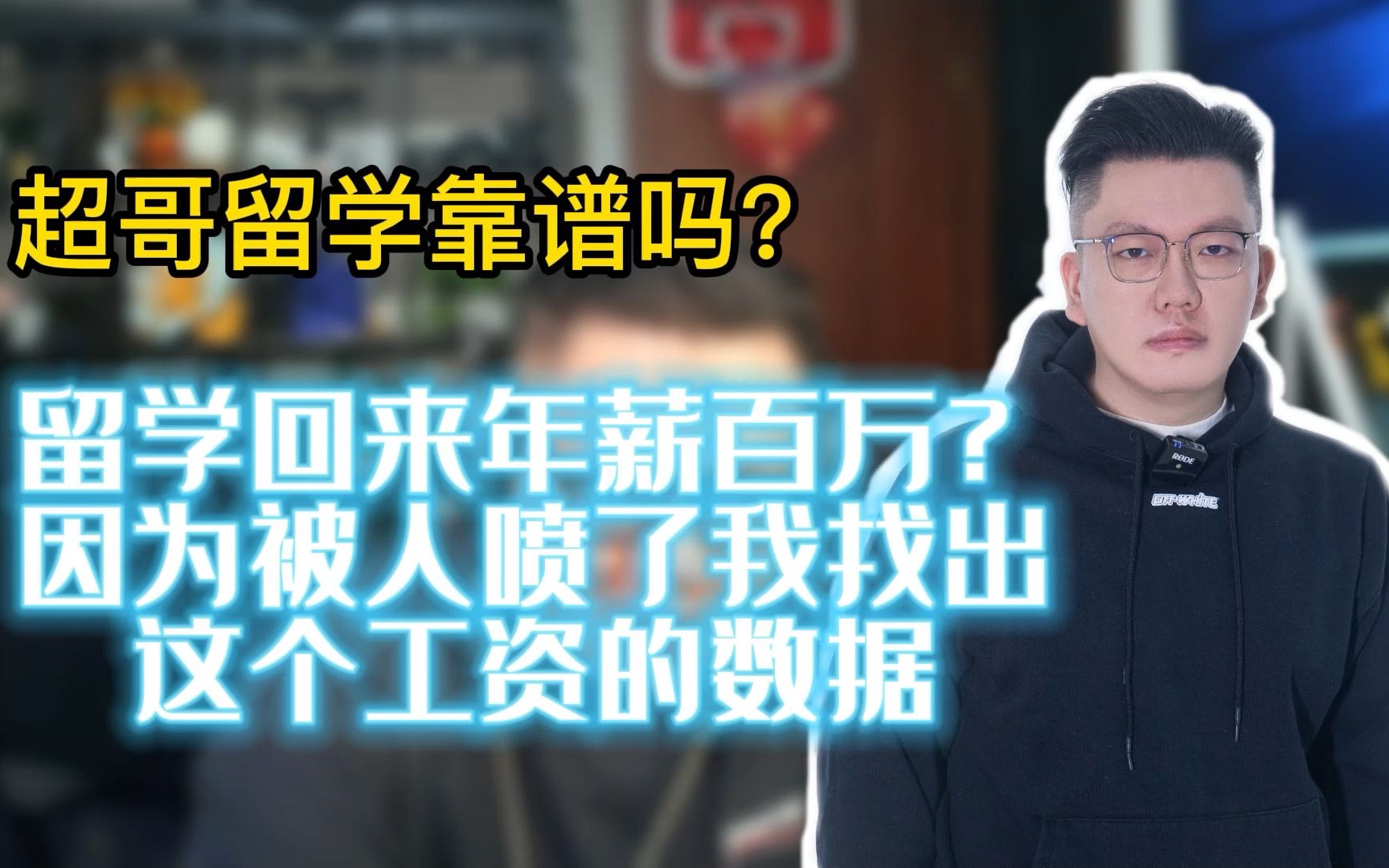 超哥留学靠谱吗?

留学回来年薪百万?
因为被人喷了我找出
这个工资的数据

RØDE

OFF-WHITE